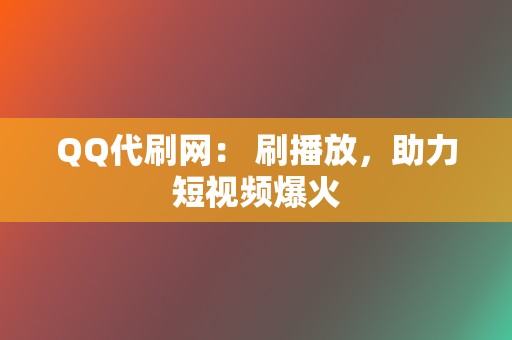 QQ代刷网： 刷播放，助力短视频爆火